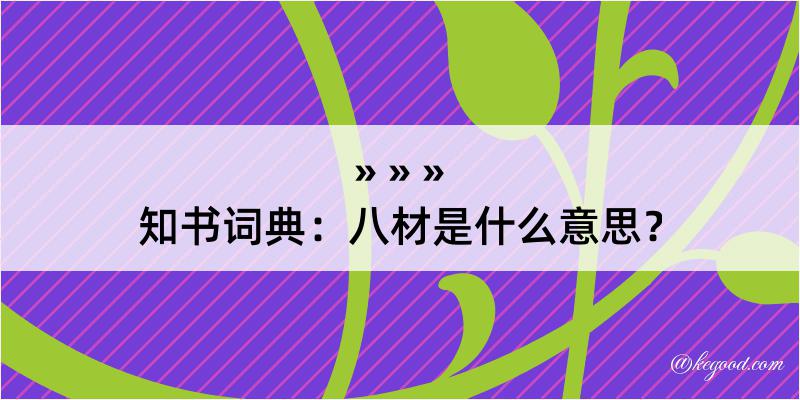 » » »

知书词典：八材是什么意思？

@kegood.com